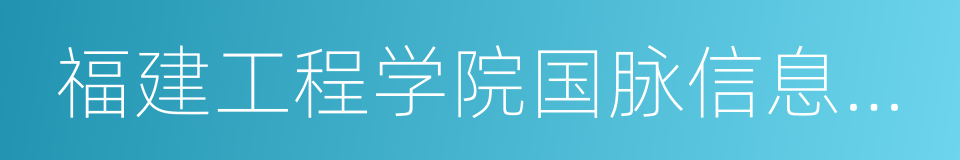 福建工程学院国脉信息…